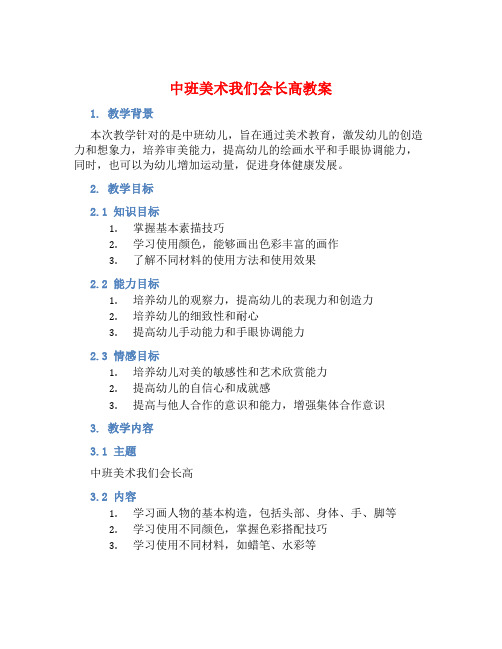 中班美术我们会长高教案

1. 教学背景

本次教学针对的是中班幼儿，旨在通过美术教育，激发幼儿的创造力和想象力，培养审美能力，提高幼儿的绘画水平和手眼协调能力，同时，也可以为幼儿增加运动量，促进身体健康发展。

2. 教学目标

2.1 知识目标

1. 掌握基本素描技巧
2. 学习使用颜色，能够画出色彩丰富的画作
3. 了解不同材料的使用方法和使用效果

2.2 能力目标

1. 培养幼儿的观察力，提高幼儿的表现力和创造力
2. 培养幼儿的细致性和耐心
3. 提高幼儿手动能力和手眼协调能力

2.3 情感目标

1. 培养幼儿对美的敏感性和艺术欣赏能力
2. 提高幼儿的自信心和成就感
3. 提高与他人合作的意识和能力，增强集体合作意识

3. 教学内容

3.1 主题

中班美术我们会长高

3.2 内容

1. 学习画人物的基本构造，包括头部、身体、手、脚等
2. 学习使用不同颜色，掌握色彩搭配技巧
3. 学习使用不同材料，如蜡笔、水彩等